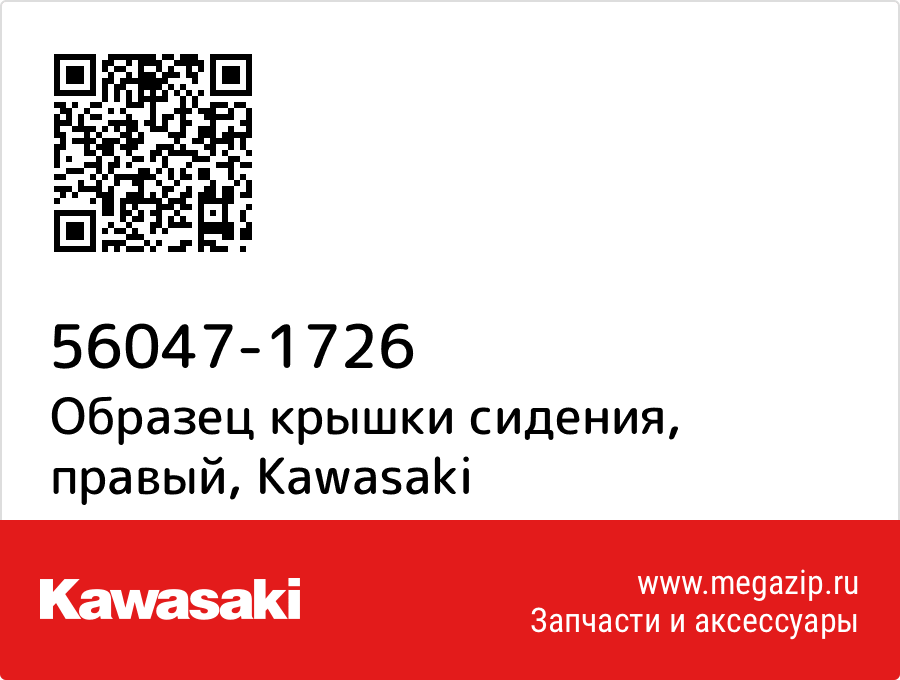 56047-1726
Образец крышки сидения, правый, Kawasaki

Kawasaki

www.megazip.ru
Запчасти и аксессуары